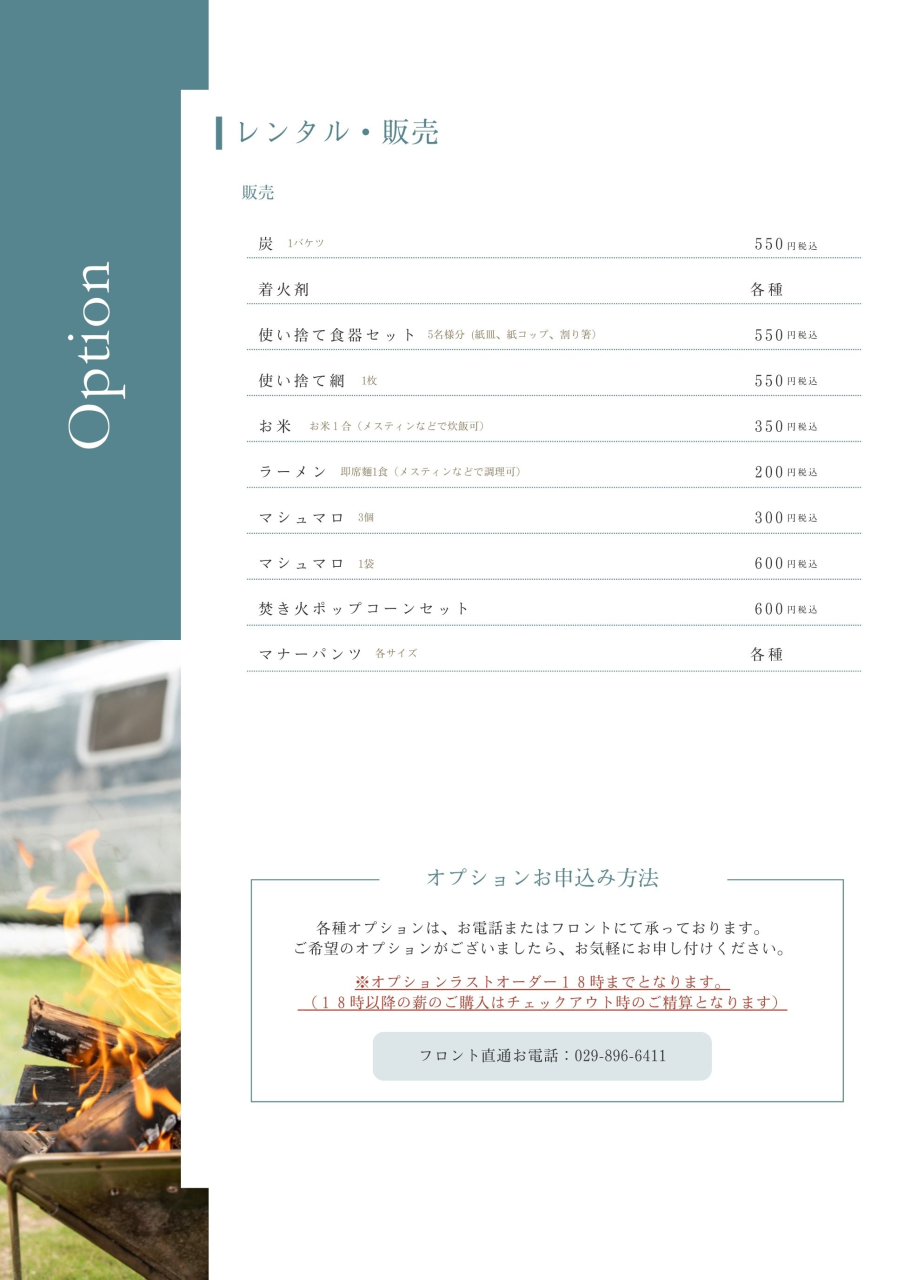 Option

レンタル・販売

販売

炭 1バケツ 550円税込

着火剤 各種

使い捨て食器セット 5名様分(紙皿、紙コップ、割り箸) 550円税込

使い捨て網 1枚 550円税込

お米 お米1合(メスティンなどで炊飯可) 350円税込

ラーメン 即席麺1食(メスティンなどで調理可) 200円税込

マシュマロ 3個 300円税込

マシュマロ 1袋 600円税込

焚き火ポップコーンセット 600円税込

マナーパンツ 各サイズ 各種

オプションお申込み方法

各種オプションは、お電話またはフロントにて承っております。
ご希望のオプションがございましたら、お気軽にお申し付けください。

※オプションラストオーダー18時までとなります。
(18時以降の薪のご購入はチェックアウト時のご精算となります)

フロント直通お電話:029-896-6411